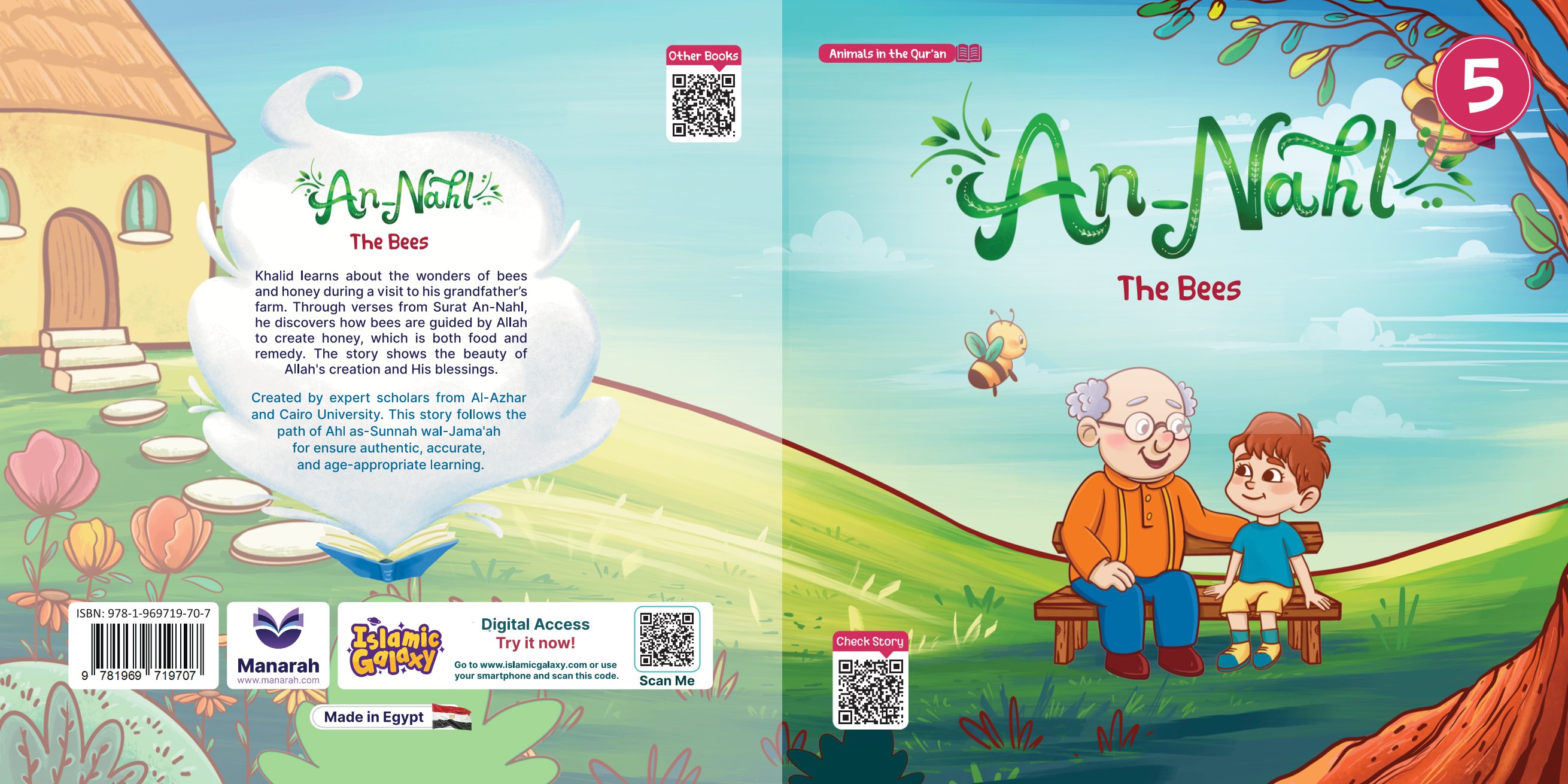 Other Books

An-Nahl

The Bees

Khalid learns about the wonders of bees and honey during a visit to his grandfather's farm. Through verses from Surat An-Nahl, he discovers how bees are guided by Allah to create honey, which is both food and remedy. The story shows the beauty of Allah's creation and His blessings.

Created by expert scholars from Al-Azhar and Cairo University. This story follows the path of Ahl as-Sunnah wal-Jama'ah for ensure authentic, accurate, and age-appropriate learning.

ISBN: 978-1-969719-70-7

9 781969 719707

Manarah
www.manarah.com

Islamic Galaxy

Digital Access
Try it now!
Go to www.islamicgalaxy.com or use your smartphone and scan this code.

Scan Me

Made in Egypt

Animals in the Qur'an

5

An-Nahl

The Bees

Check Story